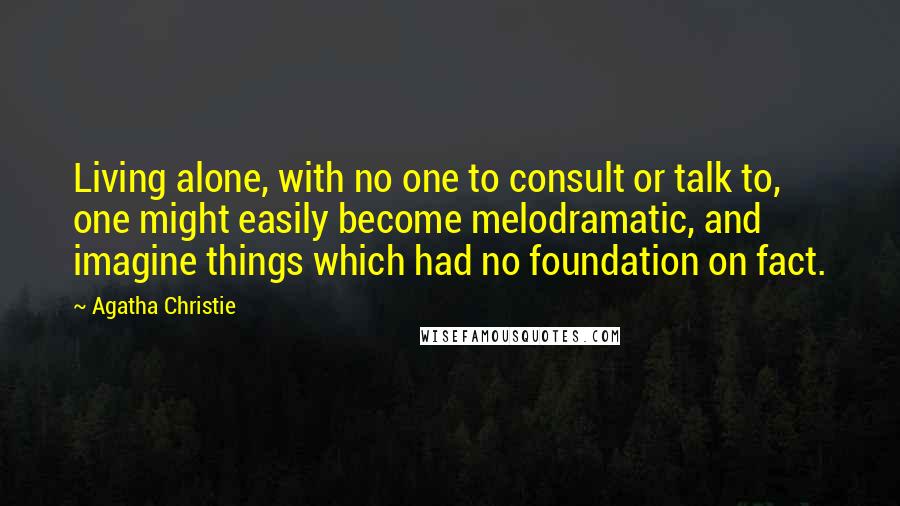 Living alone, with no one to consult or talk to, one might easily become melodramatic, and imagine things which had no foundation on fact.

~ Agatha Christie

WISEFAMOUSQUOTES.COM